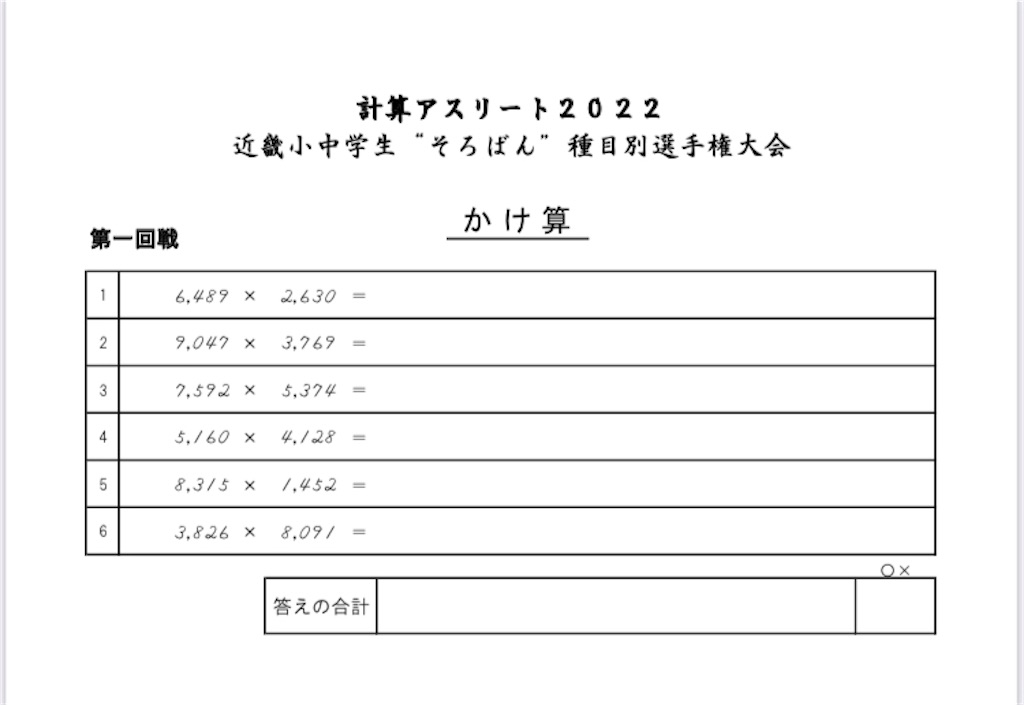 計算アスリート2022
近畿小中学生“そろばん”種目別選手権大会

かけ算

第一回戦

| 1 | $6,489 \times 2,630 =$ |
|---|---|
| 2 | $9,047 \times 3,769 =$ |
| 3 | $7,592 \times 5,374 =$ |
| 4 | $5,160 \times 4,128 =$ |
| 5 | $8,315 \times 1,452 =$ |
| 6 | $3,826 \times 8,091 =$ |

○×

答えの合計